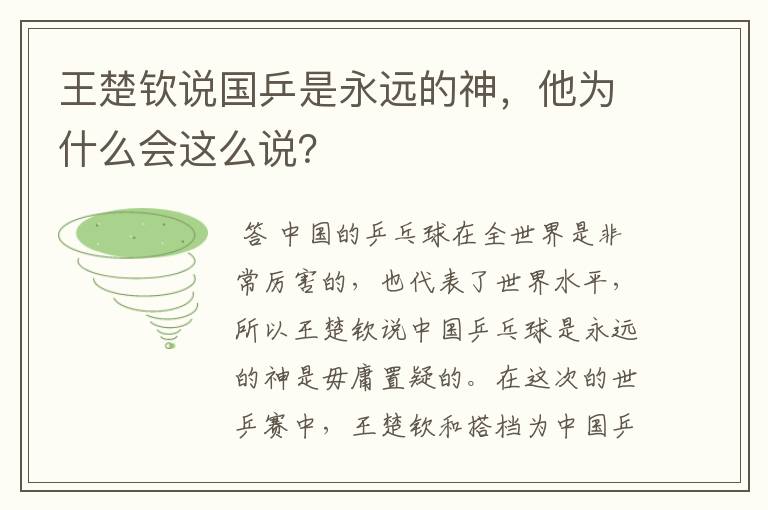 王楚钦说国乒是永远的神，他为什么会这么说？

答 中国的乒乓球在全世界是非常厉害的，也代表了世界水平，所以王楚钦说中国乒乓球是永远的神是毋庸置疑的。在这次的世乒赛中，王楚钦和搭档为中国乒